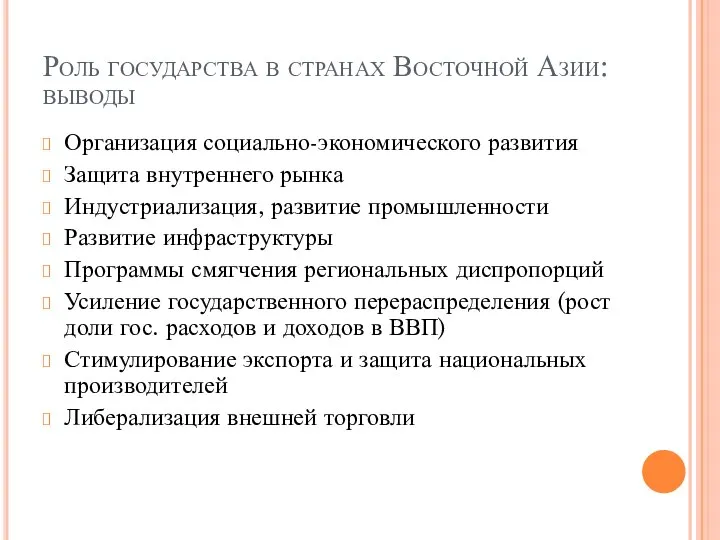 Роль государства в странах Восточной Азии: выводы

Организация социально-экономического развития
Защита внутреннего рынка
Индустриализация, развитие промышленности
Развитие инфраструктуры
Программы смягчения региональных диспропорций
Усиление государственного перераспределения (рост доли гос. расходов и доходов в ВВП)
Стимулирование экспорта и защита национальных производителей
Либерализация внешней торговли